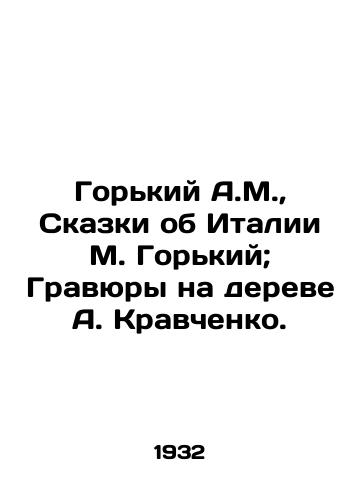 Горький А.М., Сказки об Италии М. Горький; Гравюры на дереве А. Кравченко.

1932